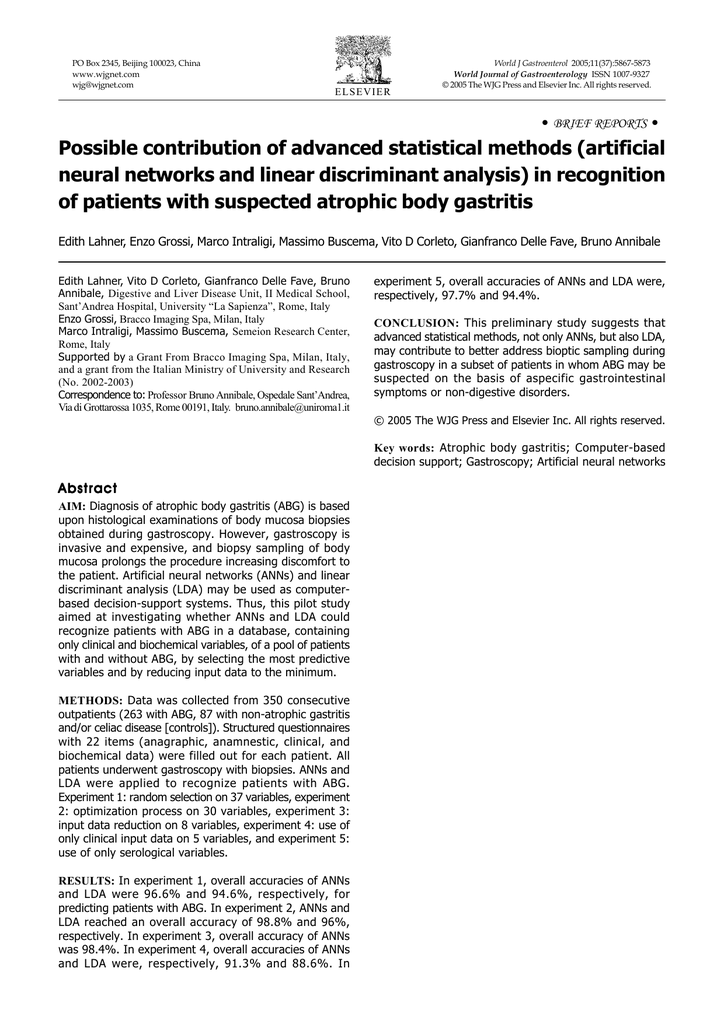 PO Box 2345, Beijing 100023, China
www.wjgnet.com
wjg@wjgnet.com

ELSEVIER

World J Gastroenterol 2005;11(37):5867-5873
World Journal of Gastroenterology ISSN 1007-9327
© 2005 The WJG Press and Elsevier Inc. All rights reserved.

• BRIEF REPORTS •

Possible contribution of advanced statistical methods (artificial neural networks and linear discriminant analysis) in recognition of patients with suspected atrophic body gastritis

Edith Lahner, Enzo Grossi, Marco Intraligi, Massimo Buscema, Vito D Corleto, Gianfranco Delle Fave, Bruno Annibale

Edith Lahner, Vito D Corleto, Gianfranco Delle Fave, Bruno Annibale, Digestive and Liver Disease Unit, II Medical School, Sant'Andrea Hospital, University "La Sapienza", Rome, Italy
Enzo Grossi, Bracco Imaging Spa, Milan, Italy
Marco Intraligi, Massimo Buscema, Semeion Research Center, Rome, Italy
Supported by a Grant From Bracco Imaging Spa, Milan, Italy, and a grant from the Italian Ministry of University and Research (No. 2002-2003)
Correspondence to: Professor Bruno Annibale, Ospedale Sant'Andrea, Via di Grottarossa 1035, Rome 00191, Italy. bruno.annibale@uniroma1.it

Abstract

AIM: Diagnosis of atrophic body gastritis (ABG) is based upon histological examinations of body mucosa biopsies obtained during gastroscopy. However, gastroscopy is invasive and expensive, and biopsy sampling of body mucosa prolongs the procedure increasing discomfort to the patient. Artificial neural networks (ANNs) and linear discriminant analysis (LDA) may be used as computer-based decision-support systems. Thus, this pilot study aimed at investigating whether ANNs and LDA could recognize patients with ABG in a database, containing only clinical and biochemical variables, of a pool of patients with and without ABG, by selecting the most predictive variables and by reducing input data to the minimum.

METHODS: Data was collected from 350 consecutive outpatients (263 with ABG, 87 with non-atrophic gastritis and/or celiac disease [controls]). Structured questionnaires with 22 items (anagraphic, anamnestic, clinical, and biochemical data) were filled out for each patient. All patients underwent gastroscopy with biopsies. ANNs and LDA were applied to recognize patients with ABG. Experiment 1: random selection on 37 variables, experiment 2: optimization process on 30 variables, experiment 3: input data reduction on 8 variables, experiment 4: use of only clinical input data on 5 variables, and experiment 5: use of only serological variables.

RESULTS: In experiment 1, overall accuracies of ANNs and LDA were 96.6% and 94.6%, respectively, for predicting patients with ABG. In experiment 2, ANNs and LDA reached an overall accuracy of 98.8% and 96%, respectively. In experiment 3, overall accuracy of ANNs was 98.4%. In experiment 4, overall accuracies of ANNs and LDA were, respectively, 91.3% and 88.6%. In experiment 5, overall accuracies of ANNs and LDA were, respectively, 97.7% and 94.4%.

CONCLUSION: This preliminary study suggests that advanced statistical methods, not only ANNs, but also LDA, may contribute to better address bioptic sampling during gastroscopy in a subset of patients in whom ABG may be suspected on the basis of aspecific gastrointestinal symptoms or non-digestive disorders.

© 2005 The WJG Press and Elsevier Inc. All rights reserved.

Key words: Atrophic body gastritis; Computer-based decision support; Gastroscopy; Artificial neural networks